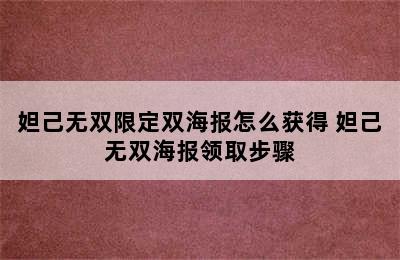 妲己无双限定双海报怎么获得 妲己无双海报领取步骤